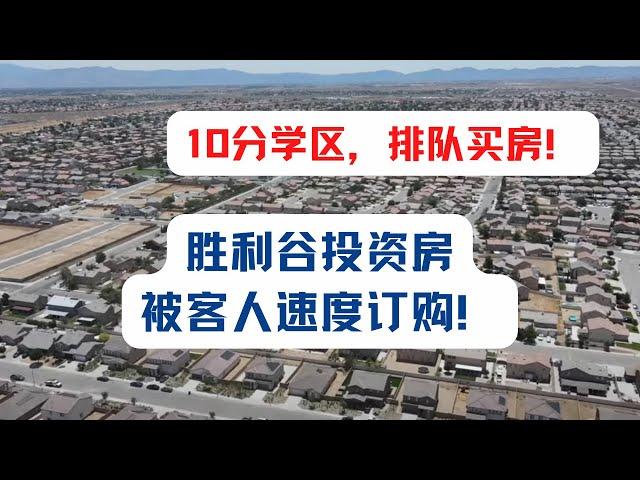 10分学区，排队买房!

胜利谷投资房
被客人速度订购!